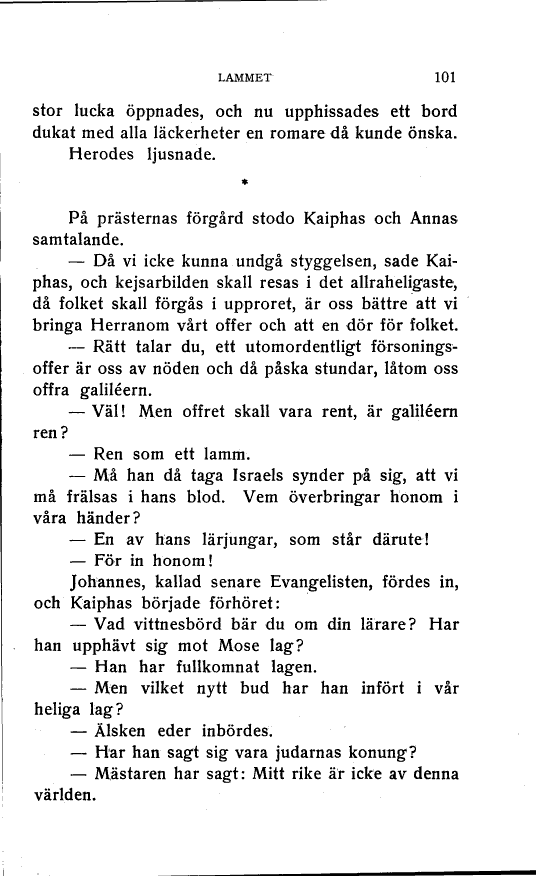 LAMMET 101

stor lucka öppnades, och nu upphissades ett bord dukat med alla läckerheter en romare då kunde önska.
Herodes ljusnade.

*

På prästernas förgård stodo Kaiphas och Annas samtalande.
— Då vi icke kunna undgå styggelsen, sade Kaiphas, och kejsarbilden skall resas i det allraheligaste, då folket skall förgås i upproret, är oss bättre att vi bringa Herranom vårt offer och att en dör för folket.
— Rätt talar du, ett utomordentligt försoningsoffer är oss av nöden och då påska stundar, låtom oss offra galiléern.
— Väl! Men offret skall vara rent, är galiléern ren?
— Ren som ett lamm.
— Må han då taga Israels synder på sig, att vi må frälsas i hans blod. Vem överbringar honom i våra händer?
— En av hans lärjungar, som står därute!
— För in honom!
Johannes, kallad senare Evangelisten, fördes in, och Kaiphas började förhöret:
— Vad vittnesbörd bär du om din lärare? Har han upphävt sig mot Mose lag?
— Han har fullkomnat lagen.
— Men vilket nytt bud har han infört i vår heliga lag?
— Älsken eder inbördes.
— Har han sagt sig vara judarnas konung?
— Mästaren har sagt: Mitt rike är icke av denna världen.